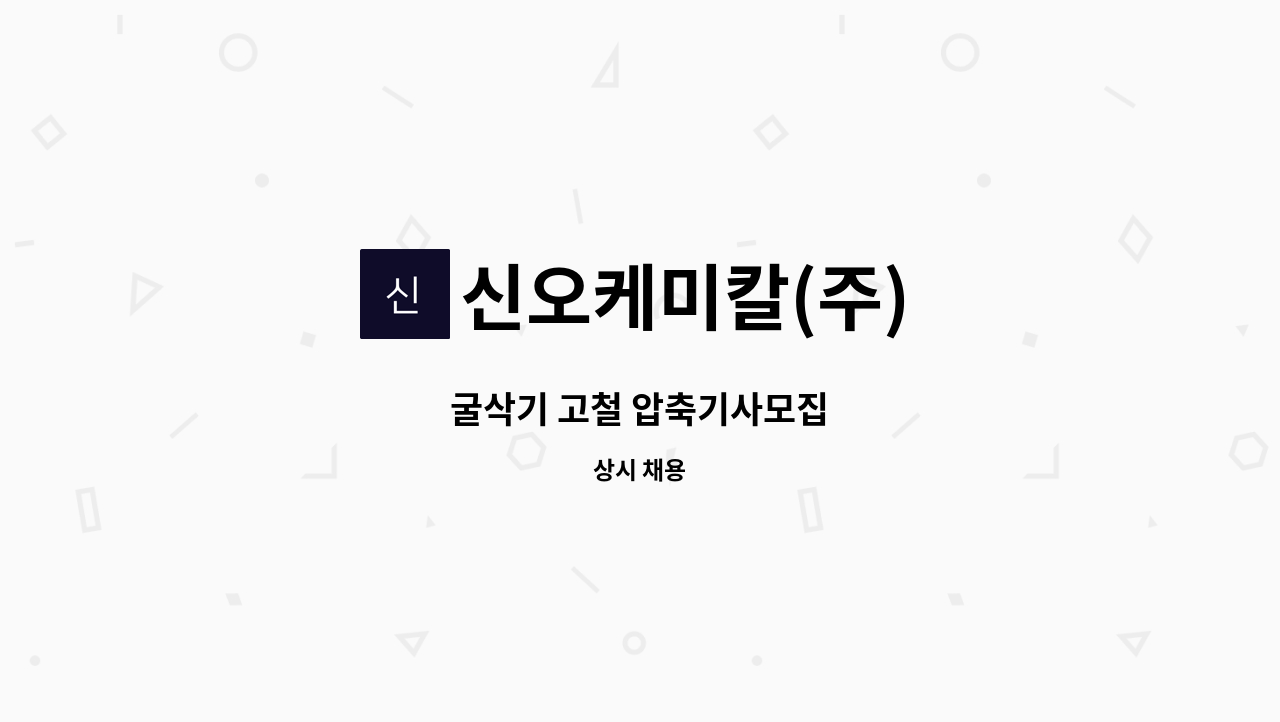 신

신오케미칼(주)

굴삭기 고철 압축기사모집

상시 채용